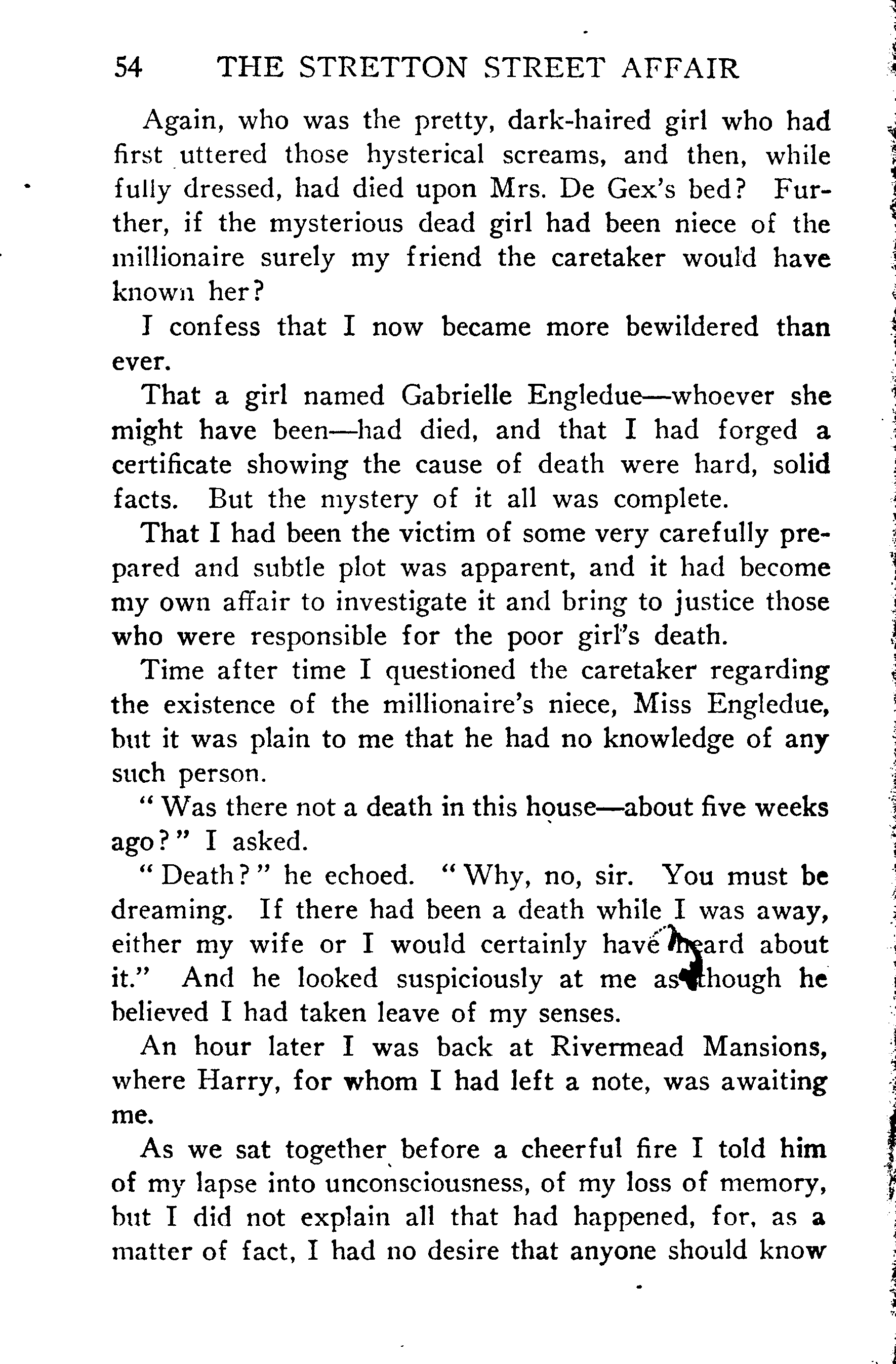 54 THE STRETTON STREET AFFAIR

Again, who was the pretty, dark-haired girl who had first uttered those hysterical screams, and then, while fully dressed, had died upon Mrs. De Gex's bed? Further, if the mysterious dead girl had been niece of the millionaire surely my friend the caretaker would have known her?

I confess that I now became more bewildered than ever.

That a girl named Gabrielle Engledue—whoever she might have been—had died, and that I had forged a certificate showing the cause of death were hard, solid facts. But the mystery of it all was complete.

That I had been the victim of some very carefully prepared and subtle plot was apparent, and it had become my own affair to investigate it and bring to justice those who were responsible for the poor girl's death.

Time after time I questioned the caretaker regarding the existence of the millionaire's niece, Miss Engledue, but it was plain to me that he had no knowledge of any such person.

"Was there not a death in this house—about five weeks ago?" I asked.

"Death?" he echoed. "Why, no, sir. You must be dreaming. If there had been a death while I was away, either my wife or I would certainly have heard about it." And he looked suspiciously at me as though he believed I had taken leave of my senses.

An hour later I was back at Rivermead Mansions, where Harry, for whom I had left a note, was awaiting me.

As we sat together before a cheerful fire I told him of my lapse into unconsciousness, of my loss of memory, but I did not explain all that had happened, for, as a matter of fact, I had no desire that anyone should know